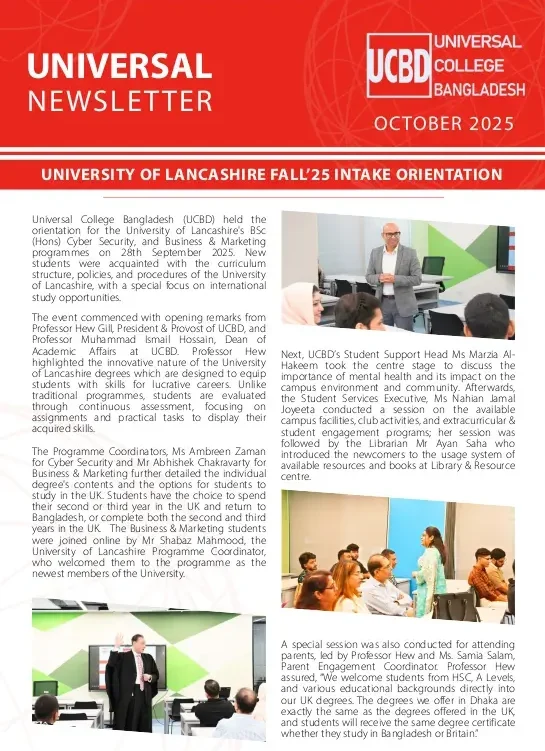 UNIVERSAL
NEWSLETTER

UCBD UNIVERSAL COLLEGE BANGLADESH

OCTOBER 2025

UNIVERSITY OF LANCASHIRE FALL'25 INTAKE ORIENTATION

Universal College Bangladesh (UCBD) held the orientation for the University of Lancashire's BSc (Hons) Cyber Security, and Business & Marketing programmes on 28th September 2025. New students were acquainted with the curriculum structure, policies, and procedures of the University of Lancashire, with a special focus on international study opportunities.

The event commenced with opening remarks from Professor Hew Gill, President & Provost of UCBD, and Professor Muhammad Ismail Hossain, Dean of Academic Affairs at UCBD. Professor Hew highlighted the innovative nature of the University of Lancashire degrees which are designed to equip students with skills for lucrative careers. Unlike traditional programmes, students are evaluated through continuous assessment, focusing on assignments and practical tasks to display their acquired skills.

The Programme Coordinators, Ms Ambreen Zaman for Cyber Security and Mr Abhishek Chakravarty for Business & Marketing further detailed the individual degree's contents and the options for students to study in the UK. Students have the choice to spend their second or third year in the UK and return to Bangladesh, or complete both the second and third years in the UK. The Business & Marketing students were joined online by Mr Shabaz Mahmood, the University of Lancashire Programme Coordinator, who welcomed them to the programme as the newest members of the University.

Next, UCBD's Student Support Head Ms Marzia Al-Hakeem took the centre stage to discuss the importance of mental health and its impact on the campus environment and community. Afterwards, the Student Services Executive, Ms Nahian Jamal Joyeeta conducted a session on the available campus facilities, club activities, and extracurricular & student engagement programs; her session was followed by the Librarian Mr Ayan Saha who introduced the newcomers to the usage system of available resources and books at Library & Resource centre.

A special session was also conducted for attending parents, led by Professor Hew and Ms. Samia Salam, Parent Engagement Coordinator. Professor Hew assured, "We welcome students from HSC, A Levels, and various educational backgrounds directly into our UK degrees. The degrees we offer in Dhaka are exactly the same as the degrees offered in the UK, and students will receive the same degree certificate whether they study in Bangladesh or Britain."